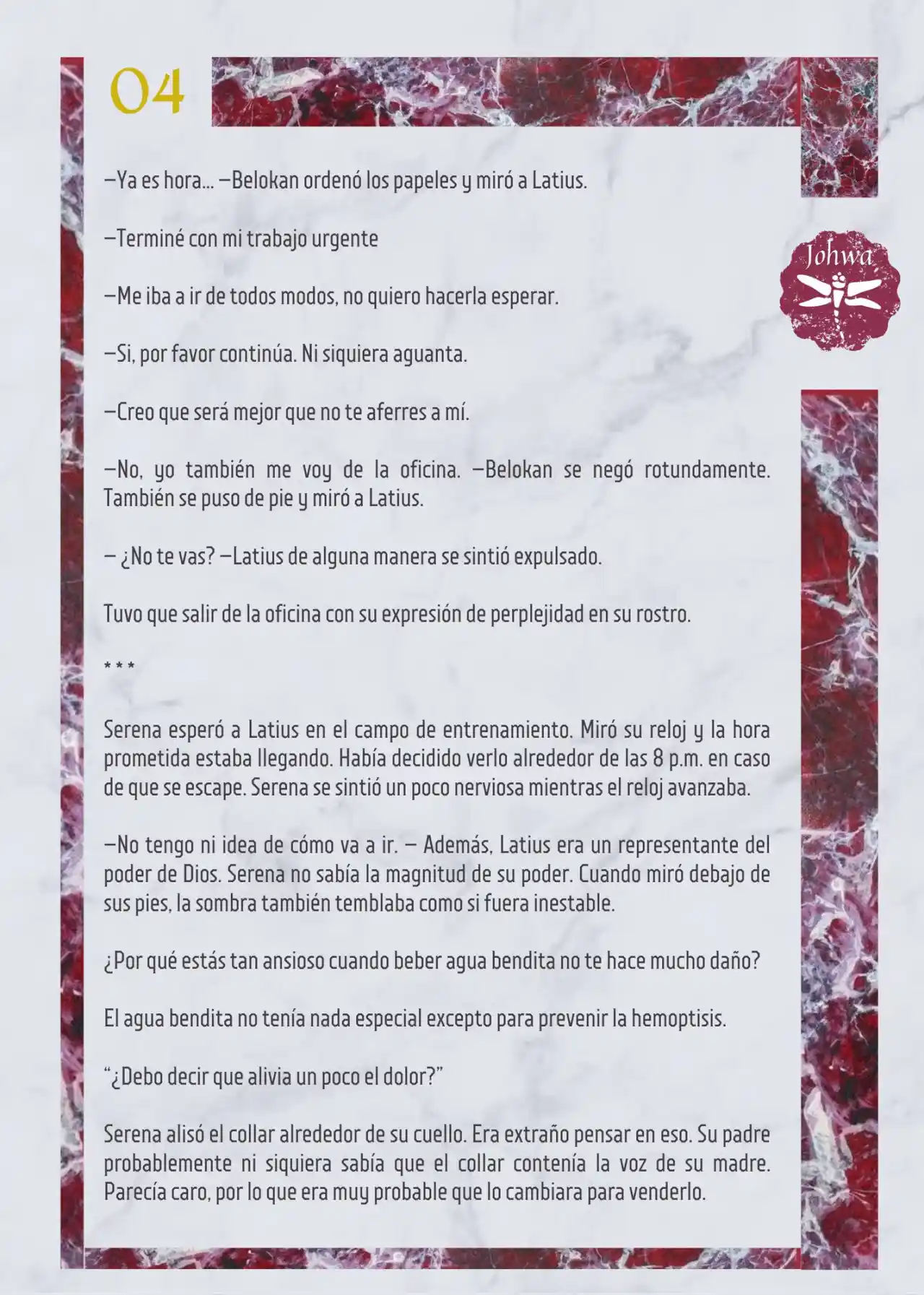 04

Johwa

—Ya es hora… —Belokan ordenó los papeles y miró a Latius.

—Terminé con mi trabajo urgente

—Me iba a ir de todos modos, no quiero hacerla esperar.

—Si, por favor continúa. Ni siquiera aguanta.

—Creo que será mejor que no te aferres a mí.

—No, yo también me voy de la oficina. —Belokan se negó rotundamente. También se puso de pie y miró a Latius.

— ¿No te vas? —Latius de alguna manera se sintió expulsado.

Tuvo que salir de la oficina con su expresión de perplejidad en su rostro.

* * *

Serena esperó a Latius en el campo de entrenamiento. Miró su reloj y la hora prometida estaba llegando. Había decidido verlo alrededor de las 8 p.m. en caso de que se escape. Serena se sintió un poco nerviosa mientras el reloj avanzaba.

—No tengo ni idea de cómo va a ir. — Además, Latius era un representante del poder de Dios. Serena no sabía la magnitud de su poder. Cuando miró debajo de sus pies, la sombra también temblaba como si fuera inestable.

¿Por qué estás tan ansioso cuando beber agua bendita no te hace mucho daño?

El agua bendita no tenía nada especial excepto para prevenir la hemoptisis.

“¿Debo decir que alivia un poco el dolor?”

Serena alisó el collar alrededor de su cuello. Era extraño pensar en eso. Su padre probablemente ni siquiera sabía que el collar contenía la voz de su madre. Parecía caro, por lo que era muy probable que lo cambiara para venderlo.